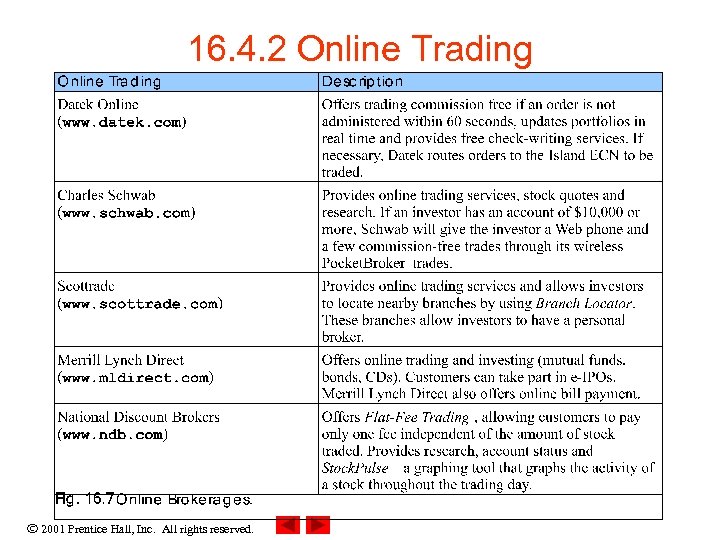 16.4.2 Online Trading

| Online Trading | Description |
|---|---|
| Datek Online (www.datek.com) | Offers trading commission free if an order is not administered within 60 seconds, updates portfolios in real time and provides free check-writing services. If necessary, Datek routes orders to the Island ECN to be traded. |
| Charles Schwab (www.schwab.com) | Provides online trading services, stock quotes and research. If an investor has an account of $10,000 or more, Schwab will give the investor a Web phone and a few commission-free trades through its wireless PocketBroker trades. |
| Scottrade (www.scottrade.com) | Provides online trading services and allows investors to locate nearby branches by using Branch Locator. These branches allow investors to have a personal broker. |
| Merrill Lynch Direct (www.mldirect.com) | Offers online trading and investing (mutual funds, bonds, CDs). Customers can take part in e-IPOs. Merrill Lynch Direct also offers online bill payment. |
| National Discount Brokers (www.ndb.com) | Offers Flat-Fee Trading , allowing customers to pay only one fee independent of the amount of stock traded. Provides research, account status and StockPulse a graphing tool that graphs the activity of a stock throughout the trading day. |

Fig. 16.7 Online Brokerages.

© 2001 Prentice Hall, Inc. All rights reserved.